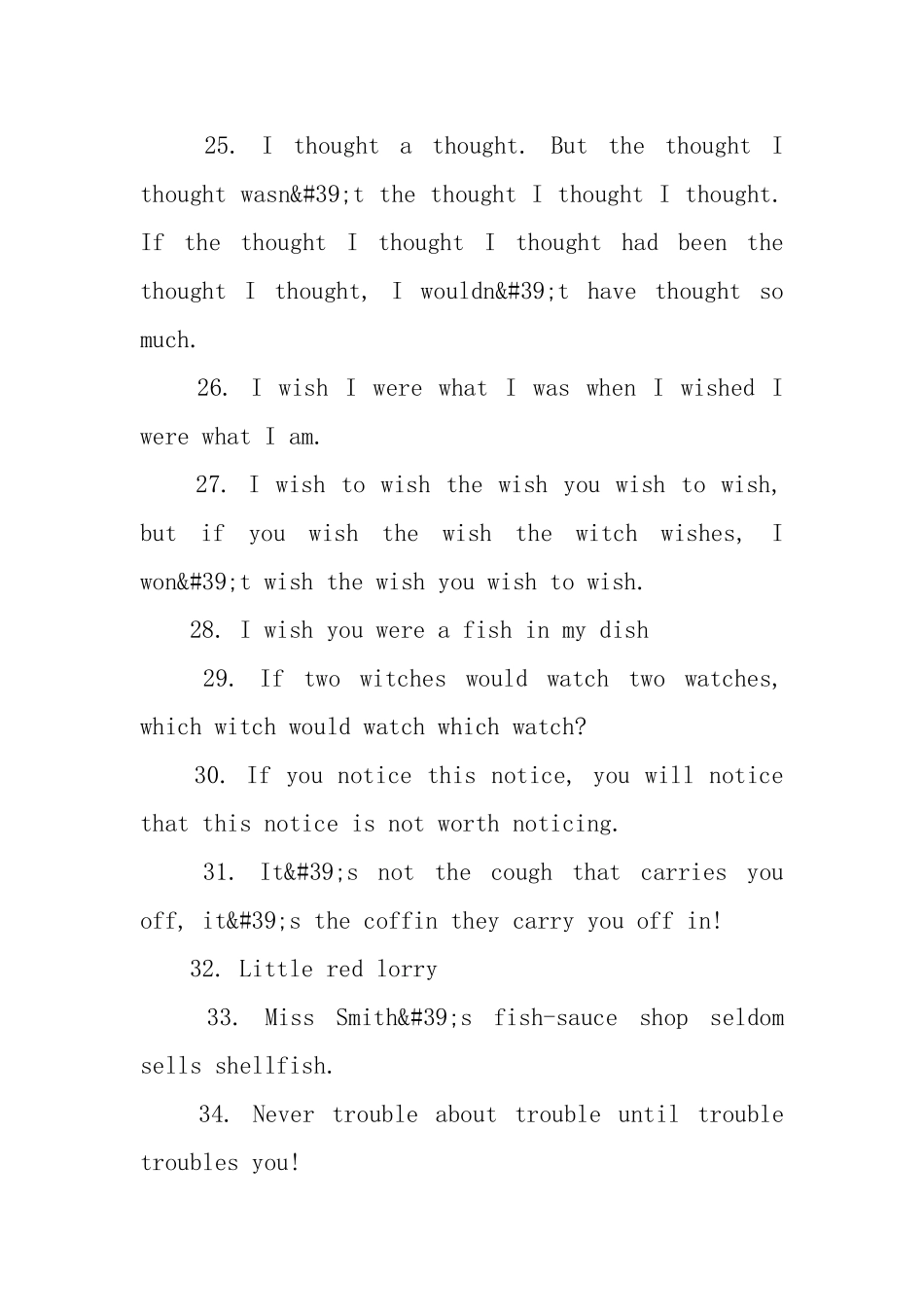 25. I thought a thought. But the thought I thought wasn&#39;t the thought I thought I thought. If the thought I thought I thought had been the thought I thought, I wouldn&#39;t have thought so much.

26. I wish I were what I was when I wished I were what I am.

27. I wish to wish the wish you wish to wish, but if you wish the wish the witch wishes, I won&#39;t wish the wish you wish to wish.

28. I wish you were a fish in my dish

29. If two witches would watch two watches, which witch would watch which watch?

30. If you notice this notice, you will notice that this notice is not worth noticing.

31. It&#39;s not the cough that carries you off, it&#39;s the coffin they carry you off in!

32. Little red lorry

33. Miss Smith&#39;s fish-sauce shop seldom sells shellfish.

34. Never trouble about trouble until trouble troubles you!